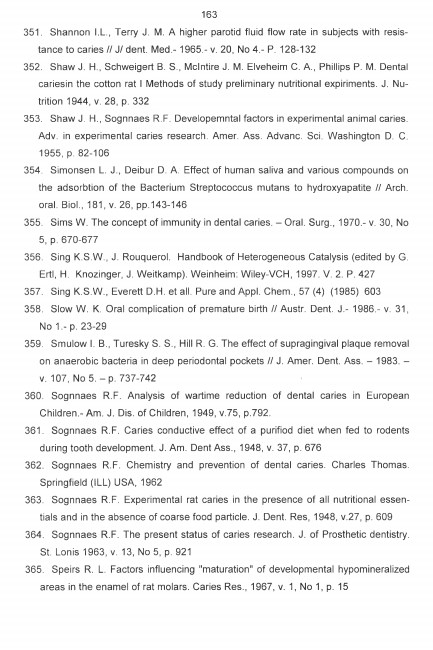 163

351. Shannon I.L., Terry J. M. A higher parotid fluid flow rate in subjects with resistance to caries // J/ dent. Med.- 1965.- v. 20, No 4.- P. 128-132

352. Shaw J. H., Schweigert B. S., McIntire J. M. Elveheim C. A., Phillips P. M. Dental cariesin the cotton rat I Methods of study preliminary nutritional expiriments. J. Nutrition 1944, v. 28, p. 332

353. Shaw J. H., Sognnaes R.F. Developemntal factors in experimental animal caries. Adv. in experimental caries research. Amer. Ass. Advanc. Sci. Washington D. C. 1955, p. 82-106

354. Simonsen L. J., Deibur D. A. Effect of human saliva and various compounds on the adsorbtion of the Bacterium Streptococcus mutans to hydroxyapatite // Arch. oral. Biol., 181, v. 26, pp.143-146

355. Sims W. The concept of immunity in dental caries. – Oral. Surg., 1970.- v. 30, No 5, p. 670-677

356. Sing K.S.W., J. Rouquerol. Handbook of Heterogeneous Catalysis (edited by G. Ertl, H. Knozinger, J. Weitkamp). Weinheim: Wiley-VCH, 1997. V. 2. P. 427

357. Sing K.S.W., Everett D.H. et all. Pure and Appl. Chem., 57 (4) (1985) 603

358. Slow W. K. Oral complication of premature birth // Austr. Dent. J.- 1986.- v. 31, No 1.- p. 23-29

359. Smulow I. B., Turesky S. S., Hill R. G. The effect of supragingival plaque removal on anaerobic bacteria in deep periodontal pockets // J. Amer. Dent. Ass. – 1983. – v. 107, No 5. – p. 737-742

360. Sognnaes R.F. Analysis of wartime reduction of dental caries in European Children.- Am. J. Dis. of Children, 1949, v.75, p.792.

361. Sognnaes R.F. Caries conductive effect of a purifiod diet when fed to rodents during tooth development. J. Am. Dent Ass., 1948, v. 37, p. 676

362. Sognnaes R.F. Chemistry and prevention of dental caries. Charles Thomas. Springfield (ILL) USA, 1962

363. Sognnaes R.F. Experimental rat caries in the presence of all nutritional essentials and in the absence of coarse food particle. J. Dent. Res, 1948, v.27, p. 609

364. Sognnaes R.F. The present status of caries research. J. of Prosthetic dentistry. St. Lonis 1963, v. 13, No 5, p. 921

365. Speirs R. L. Factors influencing "maturation" of developmental hypomineralized areas in the enamel of rat molars. Caries Res., 1967, v. 1, No 1, p. 15